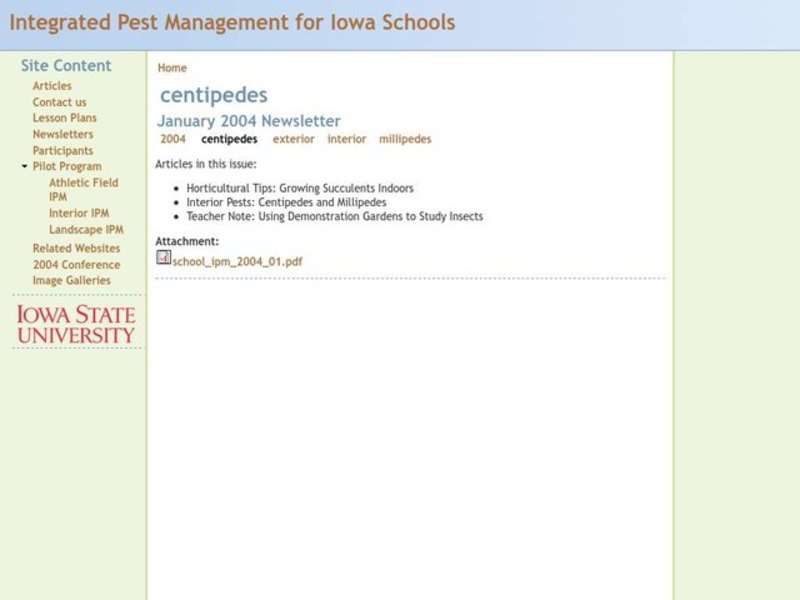 Integrated Pest Management for Iowa Schools

Site Content
Articles
Contact us
Lesson Plans
Newsletters
Participants
Pilot Program
Athletic Field IPM
Interior IPM
Landscape IPM
Related Websites
2004 Conference
Image Galleries

IOWA STATE UNIVERSITY

Home

centipedes

January 2004 Newsletter

2004 centipedes exterior interior millipedes

Articles in this issue:

- Horticultural Tips: Growing Succulents Indoors
- Interior Pests: Centipedes and Millipedes
- Teacher Note: Using Demonstration Gardens to Study Insects

Attachment:
school_ipm_2004_01.pdf